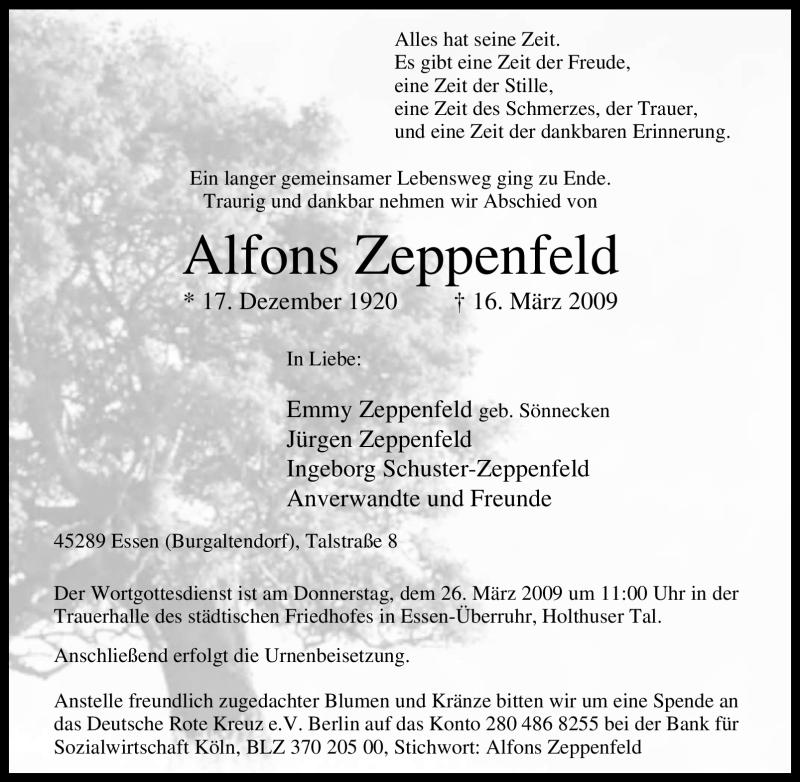 Alles hat seine Zeit.
Es gibt eine Zeit der Freude,
eine Zeit der Stille,
eine Zeit des Schmerzes, der Trauer,
und eine Zeit der dankbaren Erinnerung.

Ein langer gemeinsamer Lebensweg ging zu Ende.
Traurig und dankbar nehmen wir Abschied von

Alfons Zeppenfeld

* 17. Dezember 1920 † 16. März 2009

In Liebe:

Emmy Zeppenfeld geb. Sönnecken
Jürgen Zeppenfeld
Ingeborg Schuster-Zeppenfeld
Anverwandte und Freunde

45289 Essen (Burgaltendorf), Talstraße 8

Der Wortgottesdienst ist am Donnerstag, dem 26. März 2009 um 11:00 Uhr in der Trauerhalle des städtischen Friedhofes in Essen-Überruhr, Holthuser Tal.

Anschließend erfolgt die Urnenbeisetzung.

Anstelle freundlich zugedachter Blumen und Kränze bitten wir um eine Spende an das Deutsche Rote Kreuz e.V. Berlin auf das Konto 280 486 8255 bei der Bank für Sozialwirtschaft Köln, BLZ 370 205 00, Stichwort: Alfons Zeppenfeld